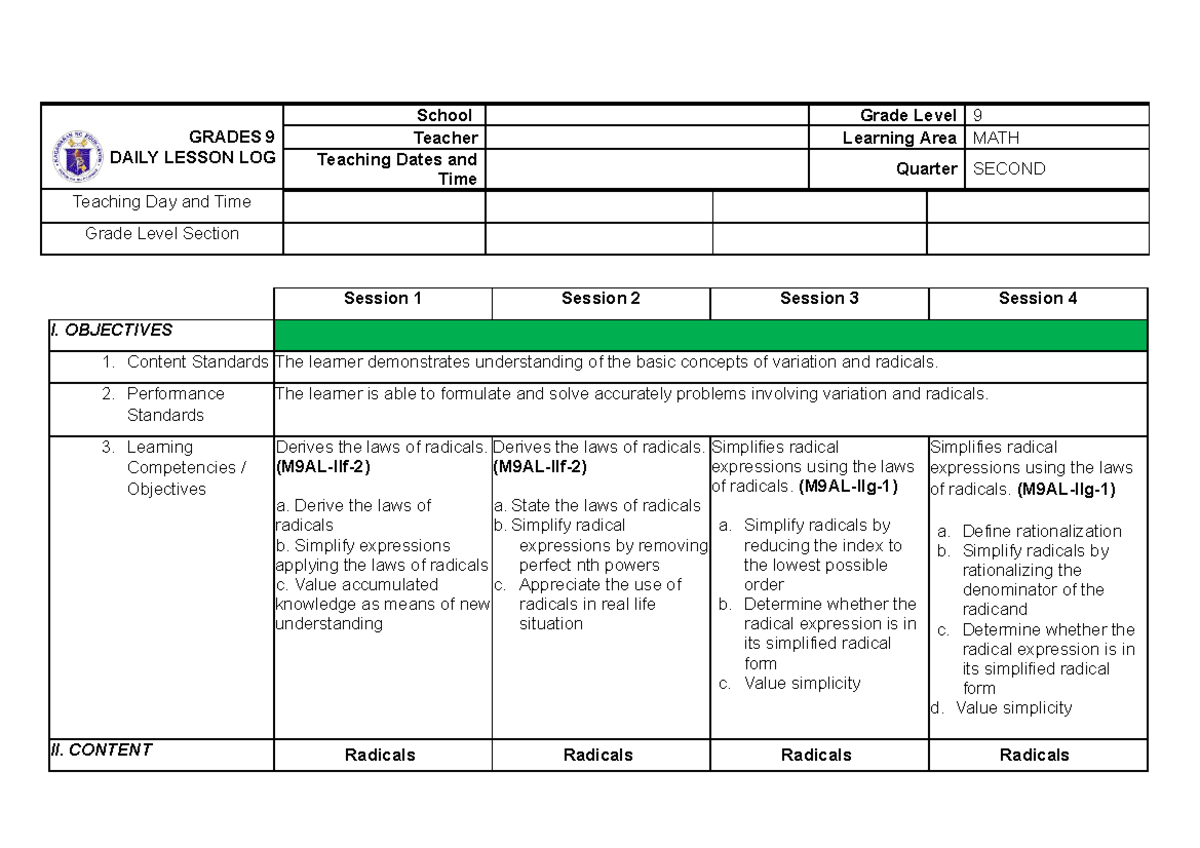 | GRADES 9 DAILY LESSON LOG | School | | Grade Level | 9 |
|---|---|---|---|---|
| | Teacher | | Learning Area | MATH |
| | Teaching Dates and Time | | Quarter | SECOND |

| Teaching Day and Time | | | | |
|---|---|---|---|---|
| Grade Level Section | | | | |

| | Session 1 | Session 2 | Session 3 | Session 4 |
|---|---|---|---|---|
| I. OBJECTIVES | | | | |
| 1. Content Standards | The learner demonstrates understanding of the basic concepts of variation and radicals. | | | |
| 2. Performance Standards | The learner is able to formulate and solve accurately problems involving variation and radicals. | | | |
| 3. Learning Competencies / Objectives | Derives the laws of radicals. (M9AL-IIf-2) a. Derive the laws of radicals b. Simplify expressions applying the laws of radicals c. Value accumulated knowledge as means of new understanding | Derives the laws of radicals. (M9AL-IIf-2) a. State the laws of radicals b. Simplify radical expressions by removing perfect nth powers c. Appreciate the use of radicals in real life situation | Simplifies radical expressions using the laws of radicals. (M9AL-IIg-1) a. Simplify radicals by reducing the index to the lowest possible order b. Determine whether the radical expression is in its simplified radical form c. Value simplicity | Simplifies radical expressions using the laws of radicals. (M9AL-IIg-1) a. Define rationalization b. Simplify radicals by rationalizing the denominator of the radicand c. Determine whether the radical expression is in its simplified radical form d. Value simplicity |
| II. CONTENT | Radicals | Radicals | Radicals | Radicals |